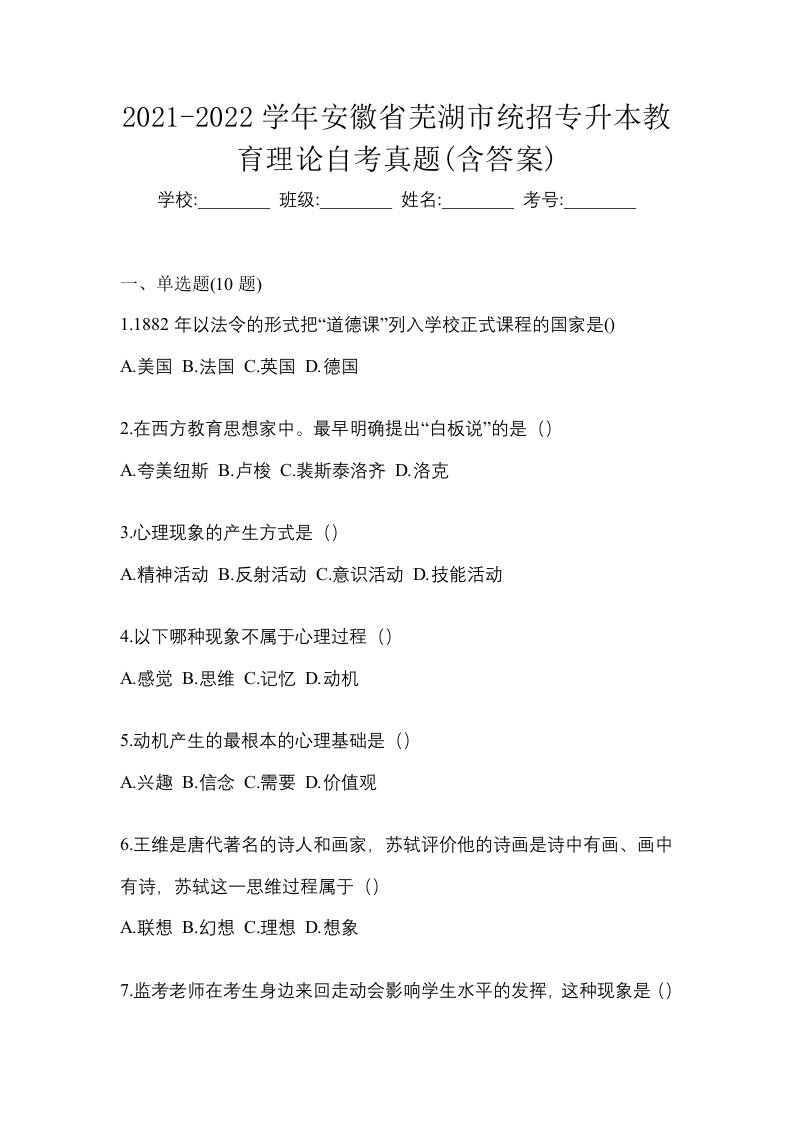 2021-2022 学年安徽省芜湖市统招专升本教育理论自考真题(含答案)

学校:________ 班级:________ 姓名:________ 考号:________

一、单选题(10 题)

1.1882 年以法令的形式把“道德课”列入学校正式课程的国家是()

A.美国 B.法国 C.英国 D.德国

2.在西方教育思想家中。最早明确提出“白板说”的是（）

A.夸美纽斯 B.卢梭 C.裴斯泰洛齐 D.洛克

3.心理现象的产生方式是（）

A.精神活动 B.反射活动 C.意识活动 D.技能活动

4.以下哪种现象不属于心理过程（）

A.感觉 B.思维 C.记忆 D.动机

5.动机产生的最根本的心理基础是（）

A.兴趣 B.信念 C.需要 D.价值观

6.王维是唐代著名的诗人和画家，苏轼评价他的诗画是诗中有画、画中有诗，苏轼这一思维过程属于（）

A.联想 B.幻想 C.理想 D.想象

7.监考老师在考生身边来回走动会影响学生水平的发挥，这种现象是（）